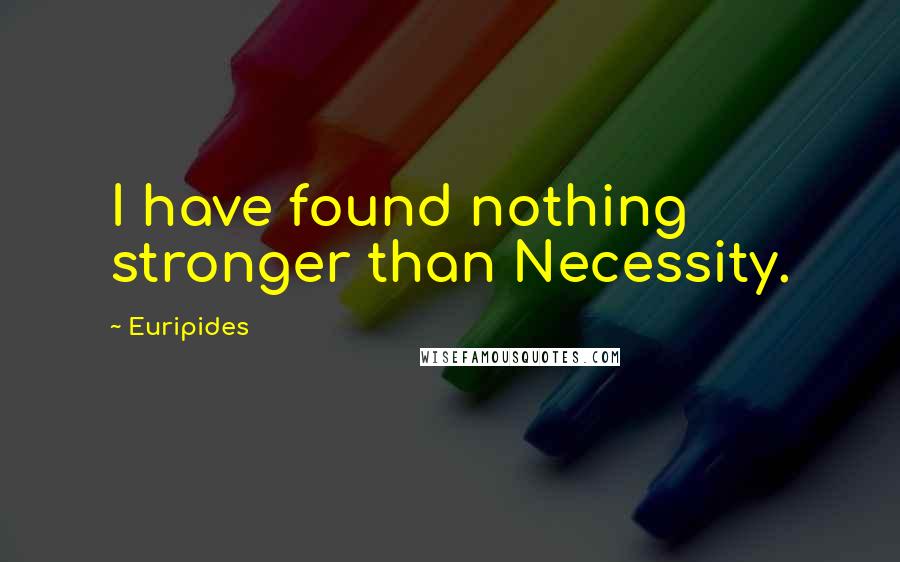 I have found nothing stronger than Necessity.

~ Euripides

WISEFAMOUSQUOTES.COM